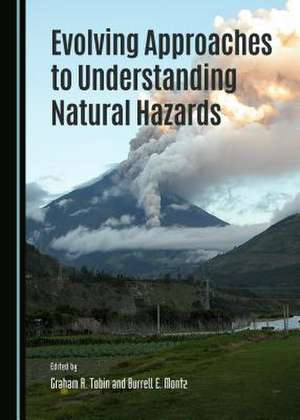 Evolving Approaches to Understanding Natural Hazards

Edited by

Graham A. Tobin and Burrell E. Montz